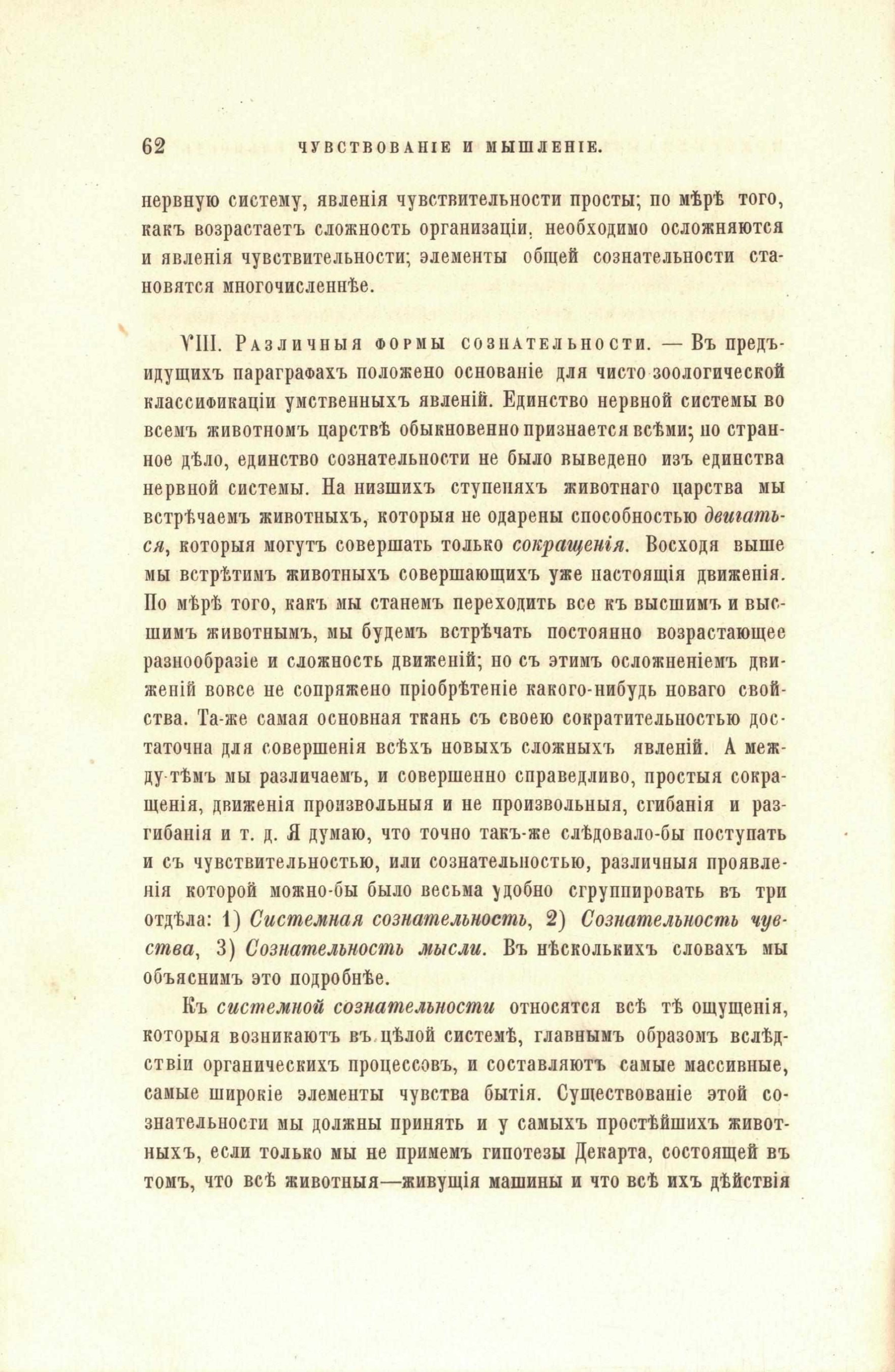 62 ЧУВСТВОВАНІЕ И МЫШЛЕНІЕ.

нервную систему, явленія чувствительности просты; по мѣрѣ того, какъ возрастаетъ сложность организаціи, необходимо осложняются и явленія чувствительности; элементы общей сознательности становятся многочисленнѣе.

VIII. Различныя формы сознательности. — Въ предъидущихъ параграфахъ положено основаніе для чисто зоологической классификаціи умственныхъ явленій. Единство нервной системы во всемъ животномъ царствѣ обыкновенно признается всѣми; но странное дѣло, единство сознательности не было выведено изъ единства нервной системы. На низшихъ ступеняхъ животнаго царства мы встрѣчаемъ животныхъ, которыя не одарены способностью двигаться, которыя могутъ совершать только сокращенія. Восходя выше мы встрѣтимъ животныхъ совершающихъ уже настоящія движенія. По мѣрѣ того, какъ мы станемъ переходить все къ высшимъ и высшимъ животнымъ, мы будемъ встрѣчать постоянно возрастающее разнообразіе и сложность движеній; но съ этимъ осложненіемъ движеній вовсе не сопряжено пріобрѣтеніе какого-нибудь новаго свойства. Та-же самая основная ткань съ своею сократительностью достаточна для совершенія всѣхъ новыхъ сложныхъ явленій. А между-тѣмъ мы различаемъ, и совершенно справедливо, простыя сокращенія, движенія произвольныя и не произвольныя, сгибанія и разгибанія и т. д. Я думаю, что точно такъ-же слѣдовало-бы поступать и съ чувствительностью, или сознательностью, различныя проявленія которой можно-бы было весьма удобно сгруппировать въ три отдѣла: 1) Системная сознательность, 2) Сознательность чувства, 3) Сознательность мысли. Въ нѣсколькихъ словахъ мы объяснимъ это подробнѣе.

Къ системной сознательности относятся всѣ тѣ ощущенія, которыя возникаютъ въ цѣлой системѣ, главнымъ образомъ вслѣдствіи органическихъ процессовъ, и составляютъ самые массивные, самые широкіе элементы чувства бытія. Существованіе этой сознательности мы должны принять и у самыхъ простѣйшихъ животныхъ, если только мы не примемъ гипотезы Декарта, состоящей въ томъ, что всѣ животныя—живущія машины и что всѣ ихъ дѣйствія